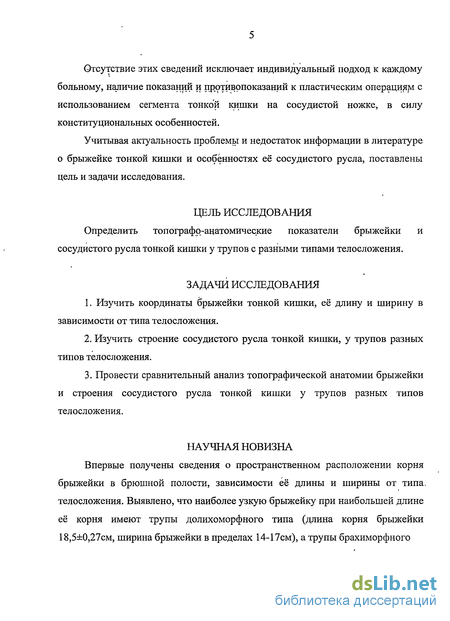 5

Отсутствие этих сведений исключает индивидуальный подход к каждому больному, наличие показаний и противопоказаний к пластическим операциям с использованием сегмента тонкой кишки на сосудистой ножке, в силу конституциональных особенностей.

Учитывая актуальность проблемы и недостаток информации в литературе о брыжейке тонкой кишки и особенностях её сосудистого русла, поставлены цель и задачи исследования.

ЦЕЛЬ ИССЛЕДОВАНИЯ

Определить топографо-анатомические показатели брыжейки и сосудистого русла тонкой кишки у трупов с разными типами телосложения.

ЗАДАЧИ ИССЛЕДОВАНИЯ

1. Изучить координаты брыжейки тонкой кишки, её длину и ширину в зависимости от типа телосложения.

2. Изучить строение сосудистого русла тонкой кишки, у трупов разных типов телосложения.

3. Провести сравнительный анализ топографической анатомии брыжейки и строения сосудистого русла тонкой кишки у трупов разных типов телосложения.

НАУЧНАЯ НОВИЗНА

Впервые получены сведения о пространственном расположении корня брыжейки в брюшной полости, зависимости её длины и ширины от типа телосложения. Выявлено, что наиболее узкую брыжейку при наибольшей длине её корня имеют трупы долихоморфного типа (длина корня брыжейки 18,5±0,27см, ширина брыжейки в пределах 14-17см), а трупы брахиморфного

dsLib.net
библиотека диссертаций